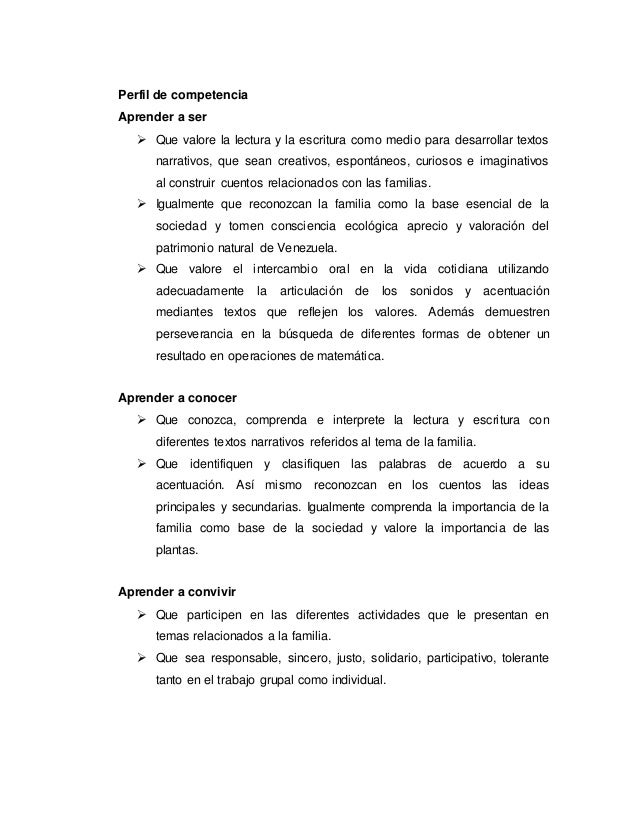 Perfil de competencia
Aprender a ser

➢ Que valore la lectura y la escritura como medio para desarrollar textos narrativos, que sean creativos, espontáneos, curiosos e imaginativos al construir cuentos relacionados con las familias.
➢ Igualmente que reconozcan la familia como la base esencial de la sociedad y tomen consciencia ecológica aprecio y valoración del patrimonio natural de Venezuela.
➢ Que valore el intercambio oral en la vida cotidiana utilizando adecuadamente la articulación de los sonidos y acentuación mediantes textos que reflejen los valores. Además demuestren perseverancia en la búsqueda de diferentes formas de obtener un resultado en operaciones de matemática.

Aprender a conocer

➢ Que conozca, comprenda e interprete la lectura y escritura con diferentes textos narrativos referidos al tema de la familia.
➢ Que identifiquen y clasifiquen las palabras de acuerdo a su acentuación. Así mismo reconozcan en los cuentos las ideas principales y secundarias. Igualmente comprenda la importancia de la familia como base de la sociedad y valore la importancia de las plantas.

Aprender a convivir

➢ Que participen en las diferentes actividades que le presentan en temas relacionados a la familia.
➢ Que sea responsable, sincero, justo, solidario, participativo, tolerante tanto en el trabajo grupal como individual.